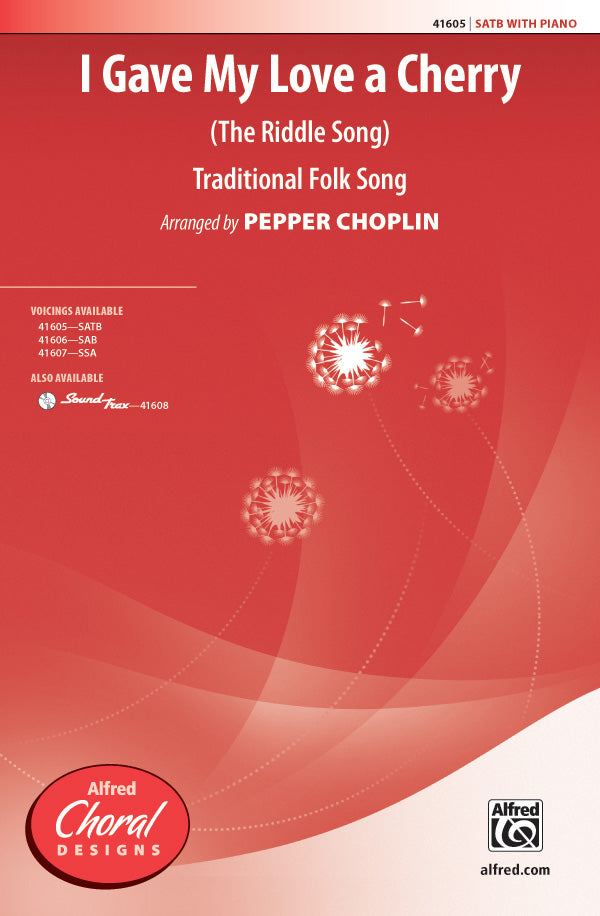 41605 | SATB WITH PIANO

I Gave My Love a Cherry

(The Riddle Song)

Traditional Folk Song

Arranged by PEPPER CHOPLIN

VOICINGS AVAILABLE
41605—SATB
41606—SAB
41607—SSA

ALSO AVAILABLE
SoundTrax—41608

Alfred
Choral
DESIGNS

Alfred

alfred.com